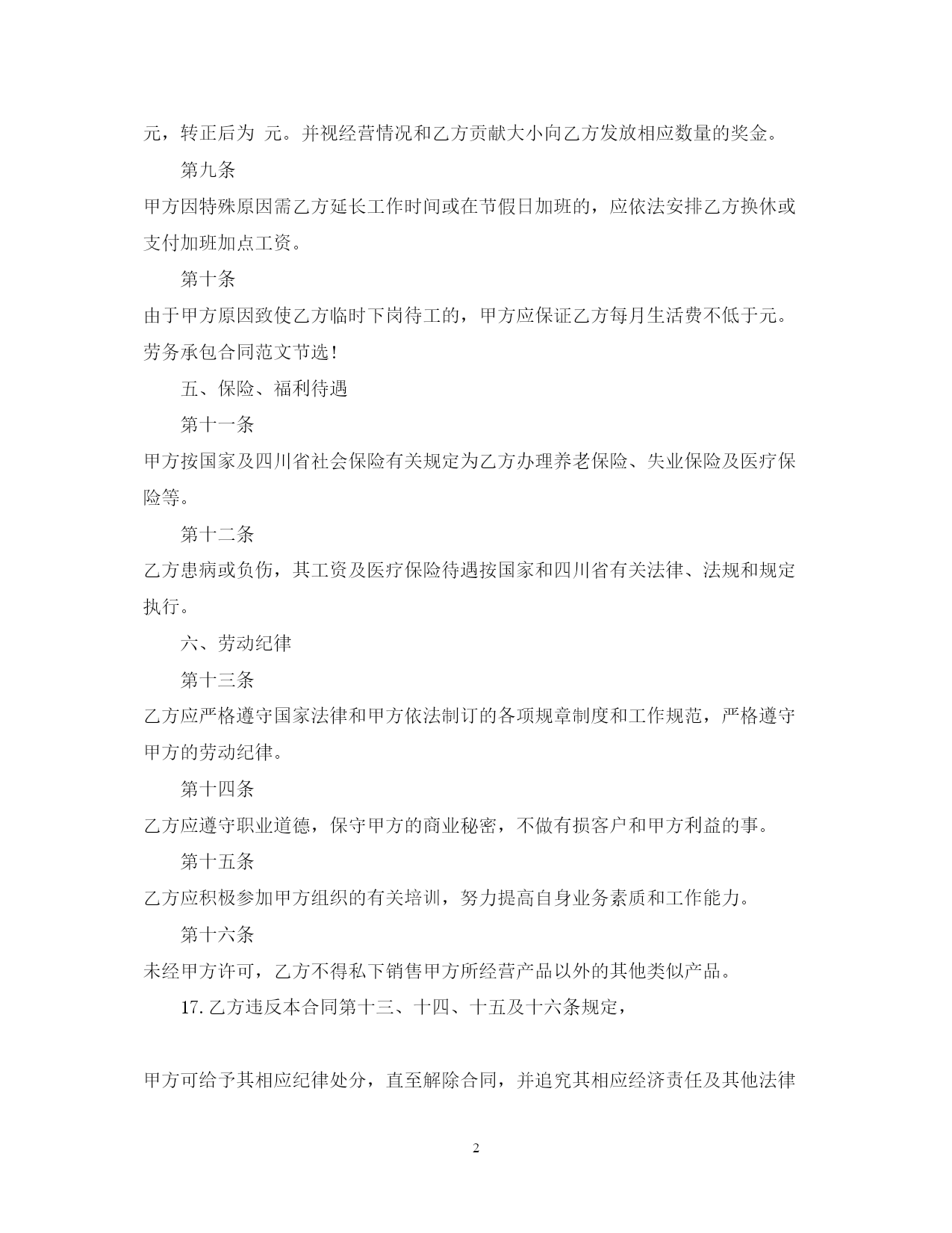 元，转正后为 元。并视经营情况和乙方贡献大小向乙方发放相应数量的奖金。

第九条

甲方因特殊原因需乙方延长工作时间或在节假日加班的，应依法安排乙方换休或支付加班加点工资。

第十条

由于甲方原因致使乙方临时下岗待工的，甲方应保证乙方每月生活费不低于元。劳务承包合同范文节选！

五、保险、福利待遇

第十一条

甲方按国家及四川省社会保险有关规定为乙方办理养老保险、失业保险及医疗保险等。

第十二条

乙方患病或负伤，其工资及医疗保险待遇按国家和四川省有关法律、法规和规定执行。

六、劳动纪律

第十三条

乙方应严格遵守国家法律和甲方依法制订的各项规章制度和工作规范，严格遵守甲方的劳动纪律。

第十四条

乙方应遵守职业道德，保守甲方的商业秘密，不做有损客户和甲方利益的事。

第十五条

乙方应积极参加甲方组织的有关培训，努力提高自身业务素质和工作能力。

第十六条

未经甲方许可，乙方不得私下销售甲方所经营产品以外的其他类似产品。

17. 乙方违反本合同第十三、十四、十五及十六条规定，

甲方可给予其相应纪律处分，直至解除合同，并追究其相应经济责任及其他法律

2